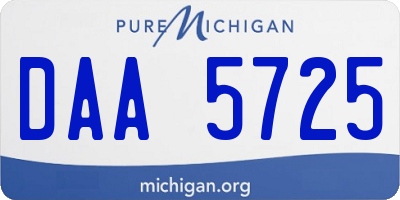 PURE MICHIGAN

DAA 5725

michigan.org